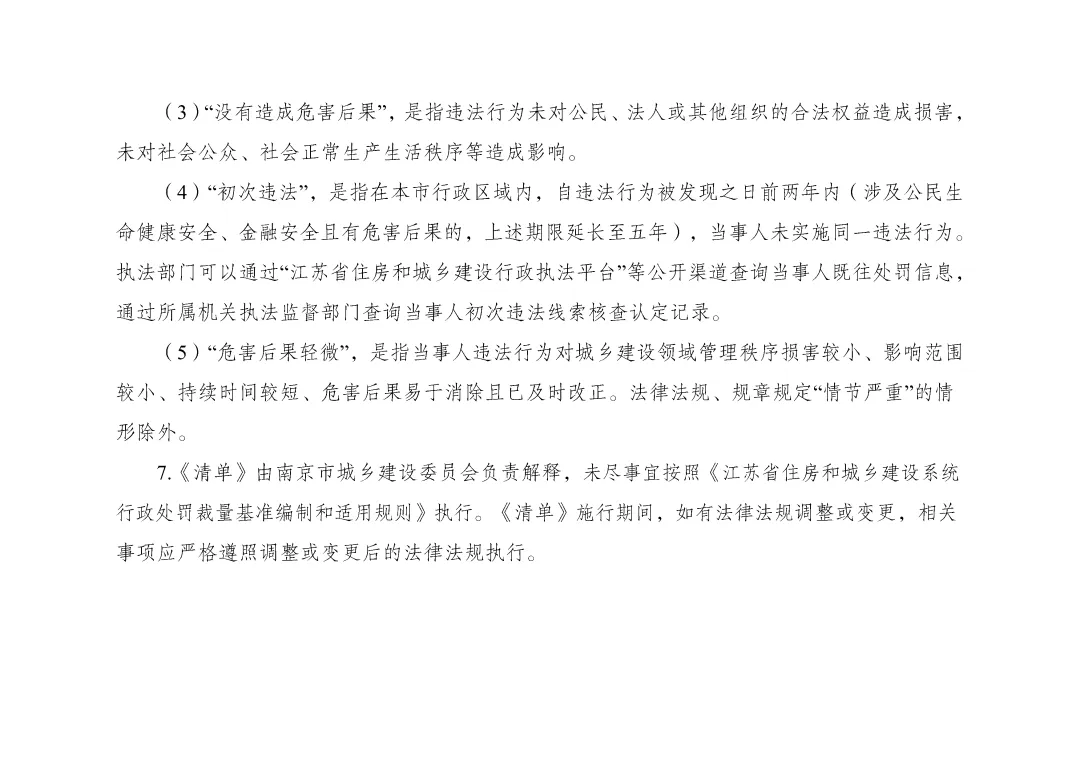 （3）“没有造成危害后果”，是指违法行为未对公民、法人或其他组织的合法权益造成损害，未对社会公众、社会正常生产生活秩序等造成影响。

（4）“初次违法”，是指在本市行政区域内，自违法行为被发现之日前两年内（涉及公民生命健康安全、金融安全且有危害后果的，上述期限延长至五年），当事人未实施同一违法行为。执法部门可以通过“江苏省住房和城乡建设行政执法平台”等公开渠道查询当事人既往处罚信息，通过所属机关执法监督部门查询当事人初次违法线索核查认定记录。

（5）“危害后果轻微”，是指当事人违法行为对城乡建设领域管理秩序损害较小、影响范围较小、持续时间较短、危害后果易于消除且已及时改正。法律法规、规章规定“情节严重”的情形除外。

7.《清单》由南京市城乡建设委员会负责解释，未尽事宜按照《江苏省住房和城乡建设系统行政处罚裁量基准编制和适用规则》执行。《清单》施行期间，如有法律法规调整或变更，相关事项应严格遵照调整或变更后的法律法规执行。